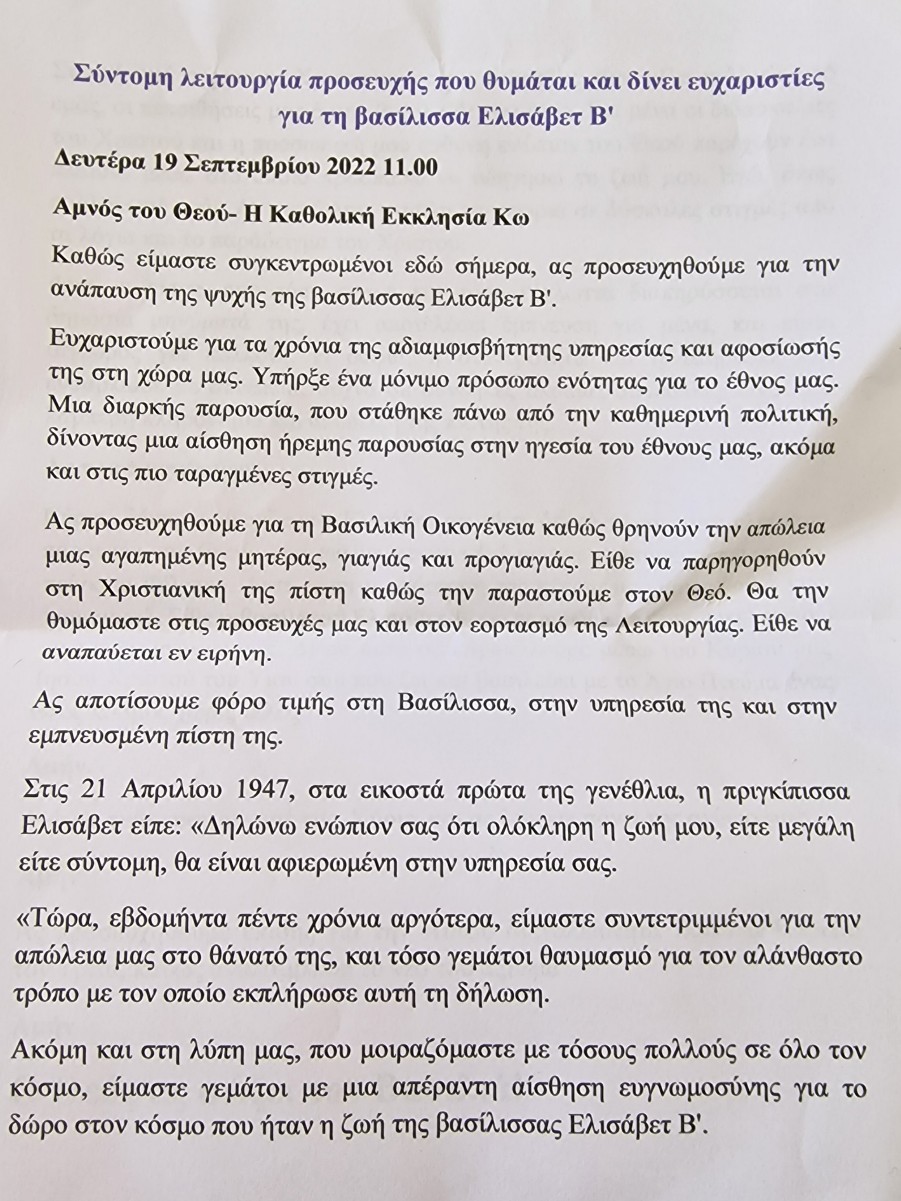 Σύντομη λειτουργία προσευχής που θυμάται και δίνει ευχαριστίες για τη βασίλισσα Ελισάβετ Β'

Δευτέρα 19 Σεπτεμβρίου 2022 11.00

Αμνός του Θεού- Η Καθολική Εκκλησία Κω

Καθώς είμαστε συγκεντρωμένοι εδώ σήμερα, ας προσευχηθούμε για την ανάπαυση της ψυχής της βασίλισσας Ελισάβετ Β'.

Ευχαριστούμε για τα χρόνια της αδιαμφισβήτητης υπηρεσίας και αφοσίωσής της στη χώρα μας. Υπήρξε ένα μόνιμο πρόσωπο ενότητας για το έθνος μας. Μια διαρκής παρουσία, που στάθηκε πάνω από την καθημερινή πολιτική, δίνοντας μια αίσθηση ήρεμης παρουσίας στην ηγεσία του έθνους μας, ακόμα και στις πιο ταραγμένες στιγμές.

Ας προσευχηθούμε για τη Βασιλική Οικογένεια καθώς θρηνούν την απώλεια μιας αγαπημένης μητέρας, γιαγιάς και προγιαγιάς. Είθε να παρηγορηθούν στη Χριστιανική της πίστη καθώς την παραστούμε στον Θεό. Θα την θυμόμαστε στις προσευχές μας και στον εορτασμό της Λειτουργίας. Είθε να αναπαύεται εν ειρήνη.

Ας αποτίσουμε φόρο τιμής στη Βασίλισσα, στην υπηρεσία της και στην εμπνευσμένη πίστη της.

Στις 21 Απριλίου 1947, στα εικοστά πρώτα της γενέθλια, η πριγκίπισσα Ελισάβετ είπε: «Δηλώνω ενώπιον σας ότι ολόκληρη η ζωή μου, είτε μεγάλη είτε σύντομη, θα είναι αφιερωμένη στην υπηρεσία σας.

«Τώρα, εβδομήντα πέντε χρόνια αργότερα, είμαστε συντετριμμένοι για την απώλεια μας στο θάνατό της, και τόσο γεμάτοι θαυμασμό για τον αλάνθαστο τρόπο με τον οποίο εκπλήρωσε αυτή τη δήλωση.

Ακόμη και στη λύπη μας, που μοιραζόμαστε με τόσους πολλούς σε όλο τον κόσμο, είμαστε γεμάτοι με μια απέραντη αίσθηση ευγνωμοσύνης για το δώρο στον κόσμο που ήταν η ζωή της βασίλισσας Ελισάβετ Β'.